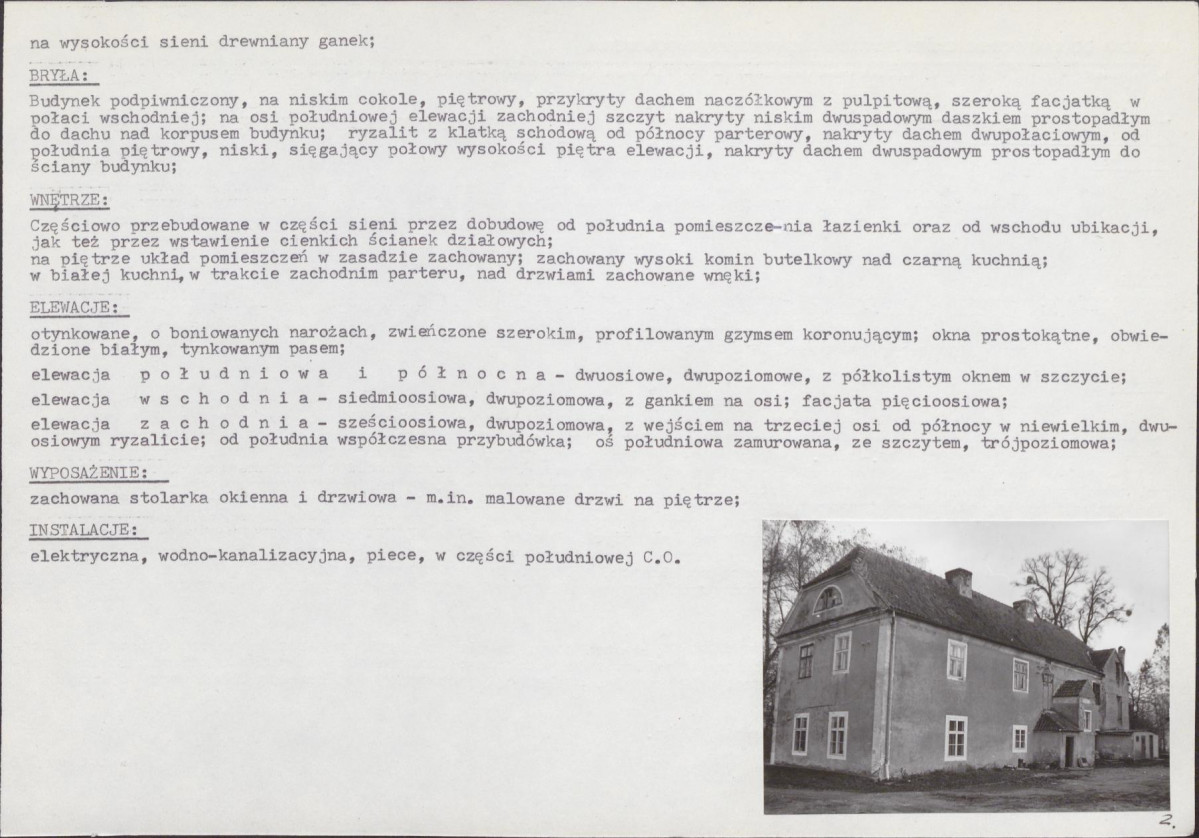 na wysokości sieni drewniany ganek;

BRYŁA:

Budynek podpiwniczony, na niskim cokole, piętrowy, przykryty dachem naczółkowym z pulpitową, szeroką facjatką w połaci wschodniej; na osi południowej elewacji zachodniej szczyt nakryty niskim dwuspadowym daszkiem prostopadłym do dachu nad korpusem budynku; ryzalit z klatką schodową od północy parterowy, nakryty dachem dwupołaciowym, od południa piętrowy, niski, sięgający połowy wysokości piętra elewacji, nakryty dachem dwuspadowym prostopadłym do ściany budynku;

WNĘTRZE:

Częściowo przebudowane w części sieni przez dobudowę od południa pomieszcze-nia łazienki oraz od wschodu ubikacji, jak też przez wstawienie cienkich ścianek działowych;
na piętrze układ pomieszczeń w zasadzie zachowany; zachowany wysoki komin butelkowy nad czarną kuchnią;
w białej kuchni, w trakcie zachodnim parteru, nad drzwiami zachowane wnęki;

ELEWACJE:

otynkowane, o boniowanych narożach, zwieńczone szerokim, profilowanym gzymsem koronującym; okna prostokątne, obwiedzione białym, tynkowanym pasem;

elewacja południowa i północna - dwuosiowe, dwupoziomowe, z półkolistym oknem w szczycie;

elewacja wschodnia - siedmioosiowa, dwupoziomowa, z gankiem na osi; facjata pięcioosiowa;

elewacja zachodnia - sześcioosiowa, dwupoziomowa, z wejściem na trzeciej osi od północy w niewielkim, dwuosiowym ryzalicie; od południa współczesna przybudówka; oś południowa zamurowana, ze szczytem, trójpoziomowa;

WYPOSAŻENIE:

zachowana stolarka okienna i drzwiowa - m.in. malowane drzwi na piętrze;

INSTALACJE:

elektryczna, wodno-kanalizacyjna, piece, w części południowej C.O.

2.